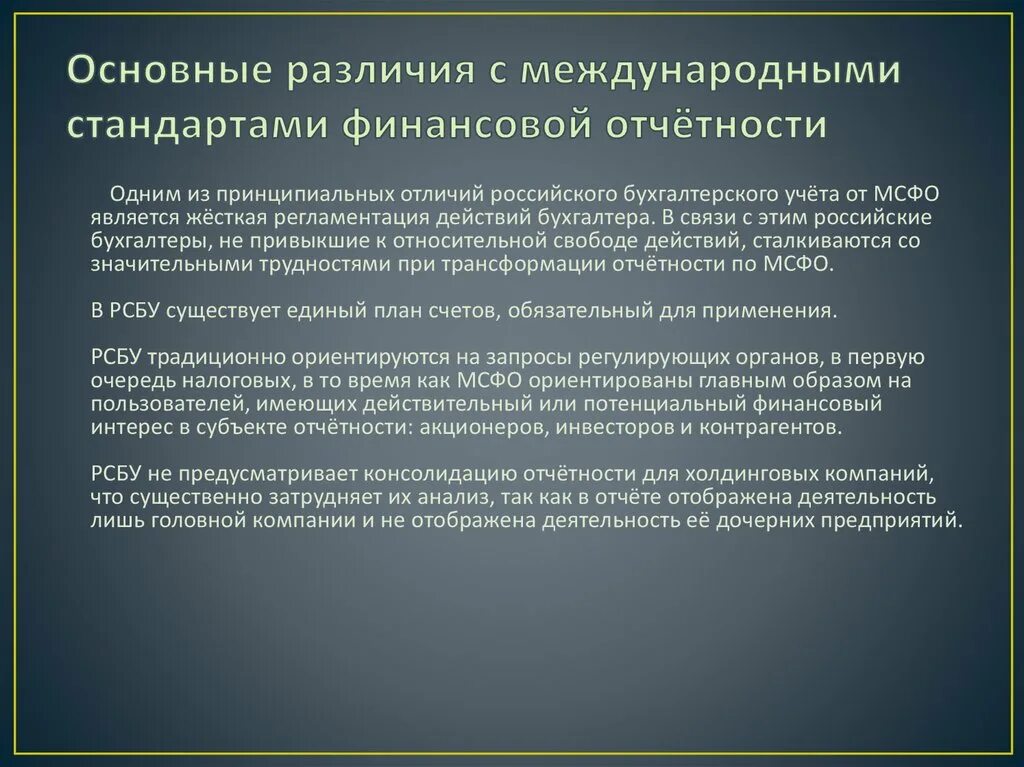 Основные различия с международными стандартами финансовой отчётности

Одним из принципиальных отличий российского бухгалтерского учёта от МСФО является жёсткая регламентация действий бухгалтера. В связи с этим российские бухгалтеры, не привыкшие к относительной свободе действий, сталкиваются со значительными трудностями при трансформации отчётности по МСФО.

В РСБУ существует единый план счетов, обязательный для применения.

РСБУ традиционно ориентируются на запросы регулирующих органов, в первую очередь налоговых, в то время как МСФО ориентированы главным образом на пользователей, имеющих действительный или потенциальный финансовый интерес в субъекте отчётности: акционеров, инвесторов и контрагентов.

РСБУ не предусматривает консолидацию отчётности для холдинговых компаний, что существенно затрудняет их анализ, так как в отчёте отображена деятельность лишь головной компании и не отображена деятельность её дочерних предприятий.